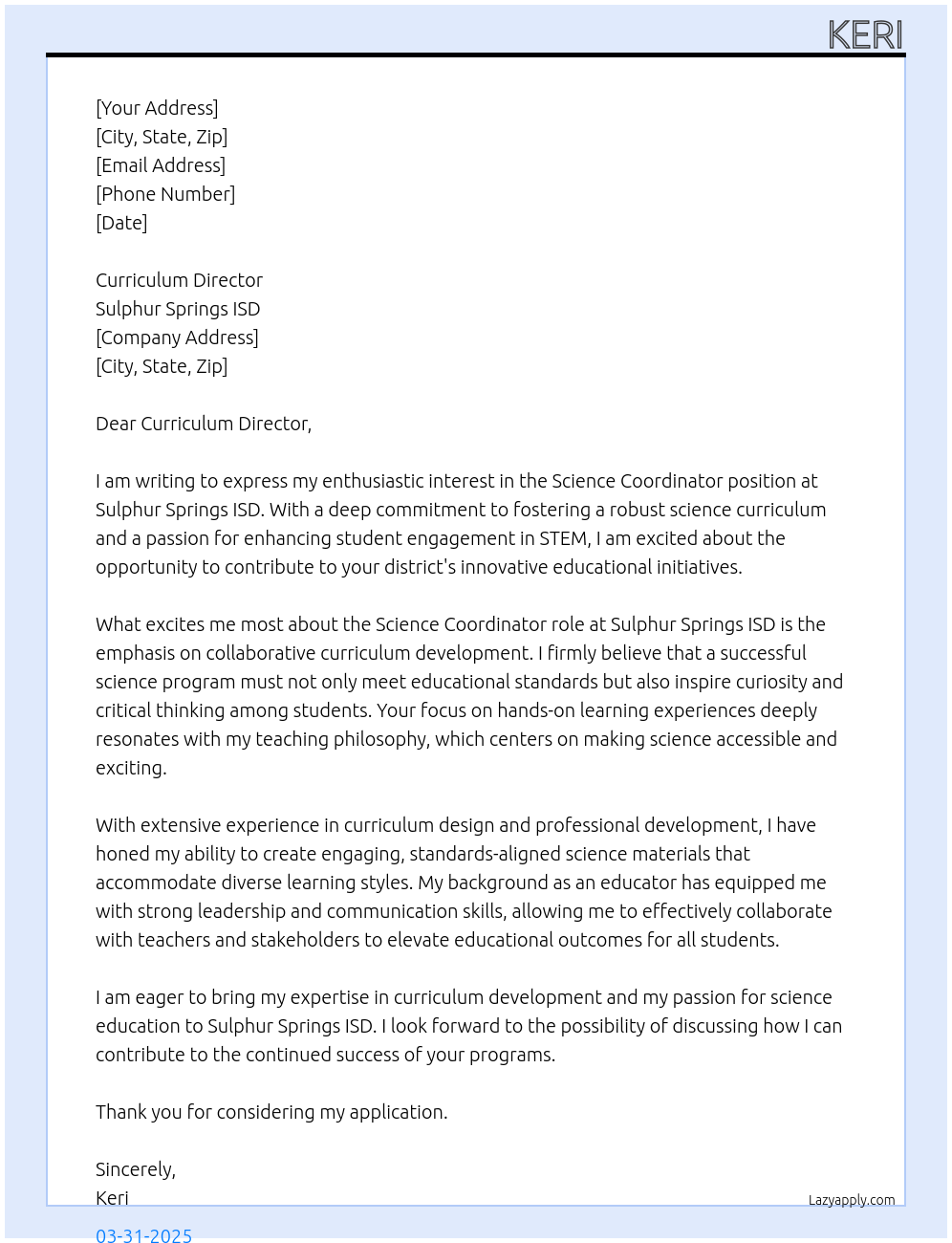 KERI

[Your Address]
[City, State, Zip]
[Email Address]
[Phone Number]
[Date]

Curriculum Director
Sulphur Springs ISD
[Company Address]
[City, State, Zip]

Dear Curriculum Director,

I am writing to express my enthusiastic interest in the Science Coordinator position at Sulphur Springs ISD. With a deep commitment to fostering a robust science curriculum and a passion for enhancing student engagement in STEM, I am excited about the opportunity to contribute to your district's innovative educational initiatives.

What excites me most about the Science Coordinator role at Sulphur Springs ISD is the emphasis on collaborative curriculum development. I firmly believe that a successful science program must not only meet educational standards but also inspire curiosity and critical thinking among students. Your focus on hands-on learning experiences deeply resonates with my teaching philosophy, which centers on making science accessible and exciting.

With extensive experience in curriculum design and professional development, I have honed my ability to create engaging, standards-aligned science materials that accommodate diverse learning styles. My background as an educator has equipped me with strong leadership and communication skills, allowing me to effectively collaborate with teachers and stakeholders to elevate educational outcomes for all students.

I am eager to bring my expertise in curriculum development and my passion for science education to Sulphur Springs ISD. I look forward to the possibility of discussing how I can contribute to the continued success of your programs.

Thank you for considering my application.

Sincerely,
Keri

Lazyapply.com

03-31-2025